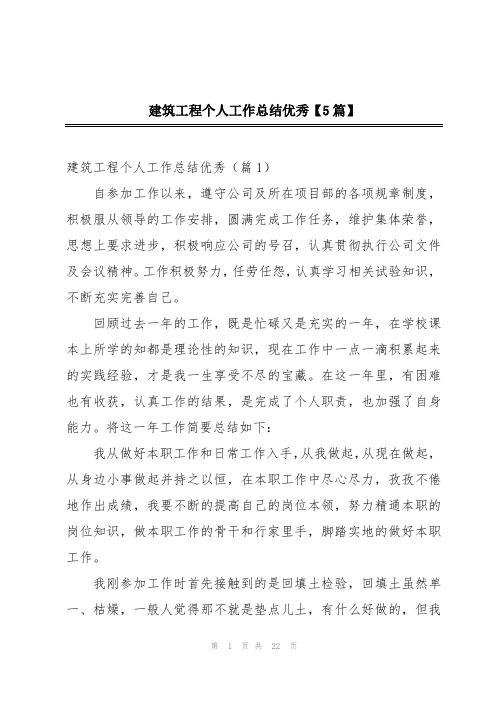 建筑工程个人工作总结优秀【5篇】

建筑工程个人工作总结优秀（篇1）

自参加工作以来，遵守公司及所在项目部的各项规章制度，积极服从领导的工作安排，圆满完成工作任务，维护集体荣誉，思想上要求进步，积极响应公司的号召，认真贯彻执行公司文件及会议精神。工作积极努力，任劳任怨，认真学习相关试验知识，不断充实完善自己。

回顾过去一年的工作，既是忙碌又是充实的一年，在学校课本上所学的知都是理论性的知识，现在工作中一点一滴积累起来的实践经验，才是我一生享受不尽的宝藏。在这一年里，有困难也有收获，认真工作的结果，是完成了个人职责，也加强了自身能力。将这一年工作简要总结如下：

我从做好本职工作和日常工作入手，从我做起，从现在做起，从身边小事做起并持之以恒，在本职工作中尽心尽力，孜孜不倦地作出成绩，我要不断的提高自己的岗位本领，努力精通本职的岗位知识，做本职工作的骨干和行家里手，脚踏实地的做好本职工作。

我刚参加工作时首先接触到的是回填土检验，回填土虽然单一、枯燥，一般人觉得那不就是垫点儿土，有什么好做的，但我

第 1 页 共 22 页